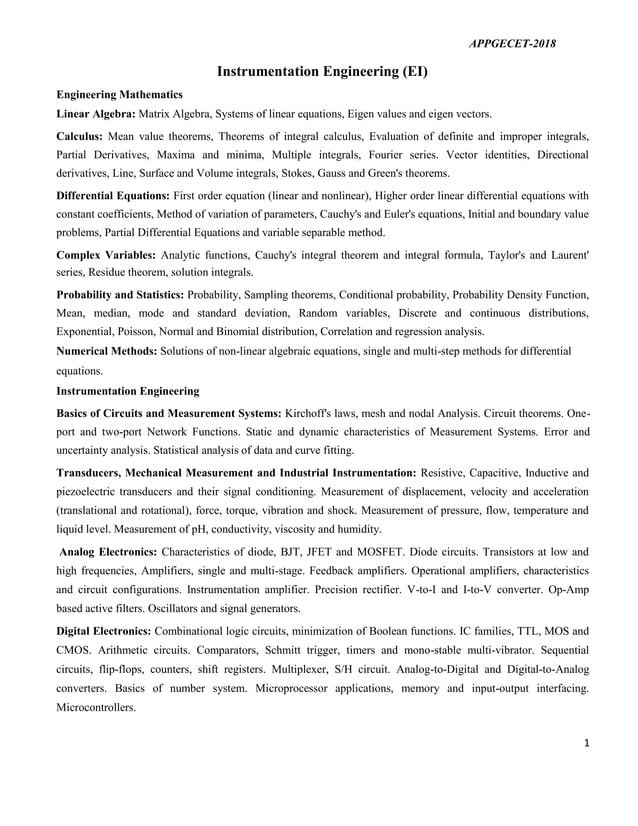 APPGECET-2018

Instrumentation Engineering (EI)

Engineering Mathematics

Linear Algebra: Matrix Algebra, Systems of linear equations, Eigen values and eigen vectors.

Calculus: Mean value theorems, Theorems of integral calculus, Evaluation of definite and improper integrals, Partial Derivatives, Maxima and minima, Multiple integrals, Fourier series. Vector identities, Directional derivatives, Line, Surface and Volume integrals, Stokes, Gauss and Green's theorems.

Differential Equations: First order equation (linear and nonlinear), Higher order linear differential equations with constant coefficients, Method of variation of parameters, Cauchy's and Euler's equations, Initial and boundary value problems, Partial Differential Equations and variable separable method.

Complex Variables: Analytic functions, Cauchy's integral theorem and integral formula, Taylor's and Laurent' series, Residue theorem, solution integrals.

Probability and Statistics: Probability, Sampling theorems, Conditional probability, Probability Density Function, Mean, median, mode and standard deviation, Random variables, Discrete and continuous distributions, Exponential, Poisson, Normal and Binomial distribution, Correlation and regression analysis.

Numerical Methods: Solutions of non-linear algebraic equations, single and multi-step methods for differential equations.

Instrumentation Engineering

Basics of Circuits and Measurement Systems: Kirchoff's laws, mesh and nodal Analysis. Circuit theorems. One-port and two-port Network Functions. Static and dynamic characteristics of Measurement Systems. Error and uncertainty analysis. Statistical analysis of data and curve fitting.

Transducers, Mechanical Measurement and Industrial Instrumentation: Resistive, Capacitive, Inductive and piezoelectric transducers and their signal conditioning. Measurement of displacement, velocity and acceleration (translational and rotational), force, torque, vibration and shock. Measurement of pressure, flow, temperature and liquid level. Measurement of pH, conductivity, viscosity and humidity.

Analog Electronics: Characteristics of diode, BJT, JFET and MOSFET. Diode circuits. Transistors at low and high frequencies, Amplifiers, single and multi-stage. Feedback amplifiers. Operational amplifiers, characteristics and circuit configurations. Instrumentation amplifier. Precision rectifier. V-to-I and I-to-V converter. Op-Amp based active filters. Oscillators and signal generators.

Digital Electronics: Combinational logic circuits, minimization of Boolean functions. IC families, TTL, MOS and CMOS. Arithmetic circuits. Comparators, Schmitt trigger, timers and mono-stable multi-vibrator. Sequential circuits, flip-flops, counters, shift registers. Multiplexer, S/H circuit. Analog-to-Digital and Digital-to-Analog converters. Basics of number system. Microprocessor applications, memory and input-output interfacing. Microcontrollers.

1